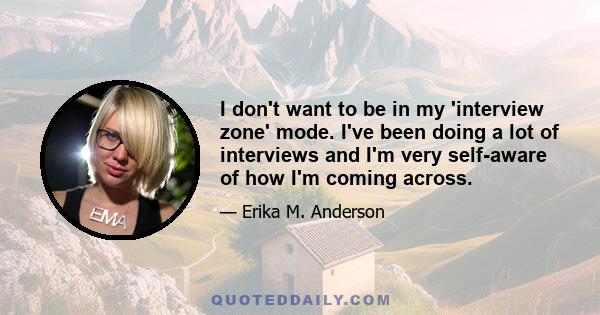 EMA

I don't want to be in my 'interview zone' mode. I've been doing a lot of interviews and I'm very self-aware of how I'm coming across.

— Erika M. Anderson

QUOTEDDAILY.COM